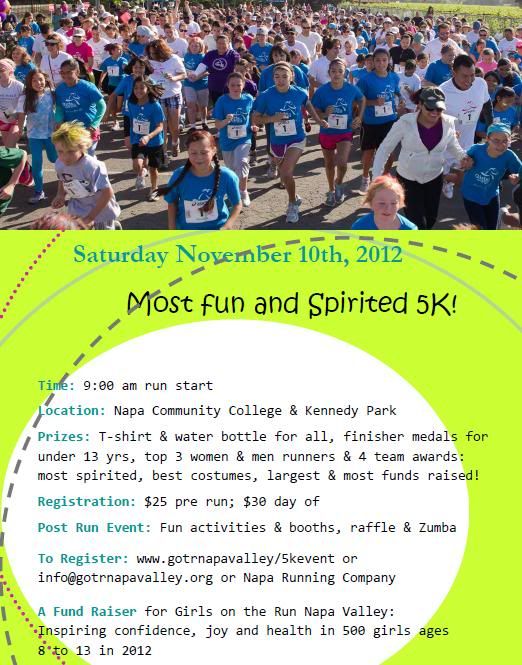 Saturday November 10th, 2012

Most fun and Spirited 5K!

Time: 9:00 am run start

Location: Napa Community College & Kennedy Park

Prizes: T-shirt & water bottle for all, finisher medals for under 13 yrs, top 3 women & men runners & 4 team awards: most spirited, best costumes, largest & most funds raised!

Registration: $25 pre run; $30 day of

Post Run Event: Fun activities & booths, raffle & Zumba

To Register: www.gotrnapavalley/5kevent or info@gotrnapavalley.org or Napa Running Company

A Fund Raiser for Girls on the Run Napa Valley: Inspiring confidence, joy and health in 500 girls ages 8 to 13 in 2012